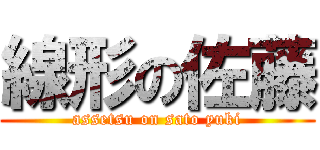 線形の佐藤
assetsu on sato yuki